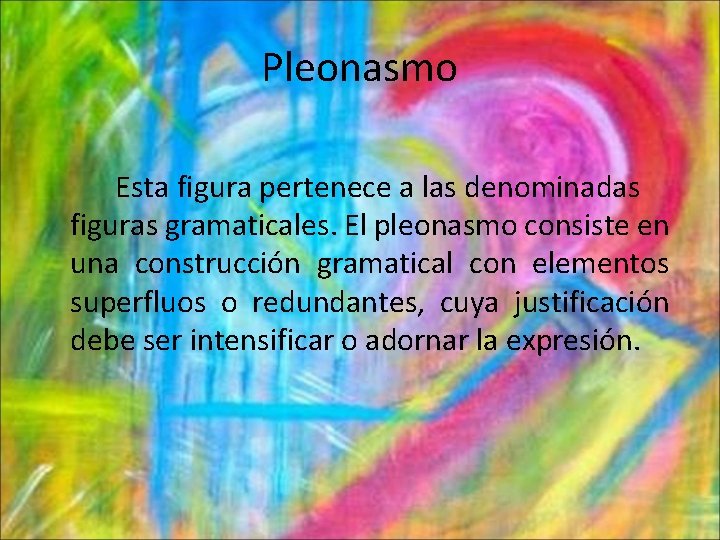 Pleonasmo

Esta figura pertenece a las denominadas figuras gramaticales. El pleonasmo consiste en una construcción gramatical con elementos superfluos o redundantes, cuya justificación debe ser intensificar o adornar la expresión.